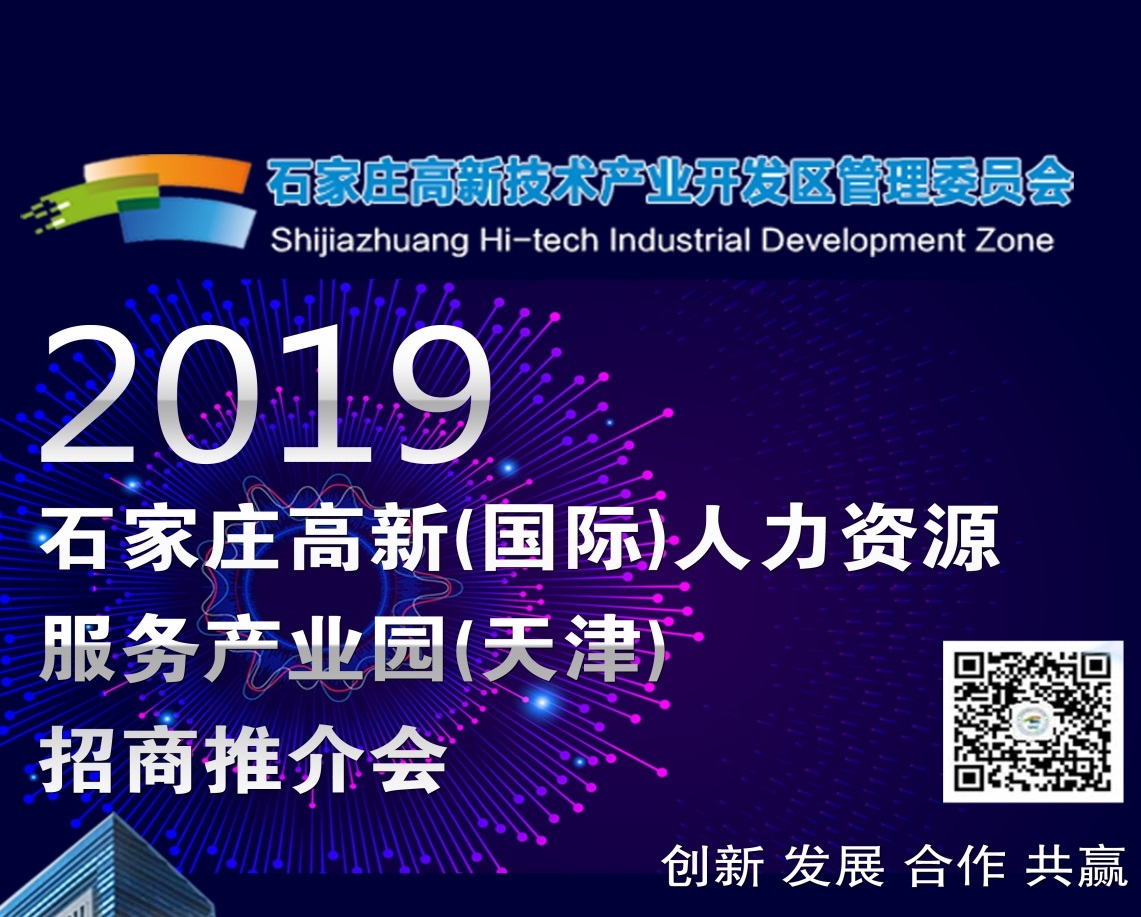 石家庄高新技术产业开发区管理委员会
Shijiazhuang Hi-tech Industrial Development Zone

2019
石家庄高新(国际)人力资源服务产业园(天津)招商推介会

创新 发展 合作 共赢